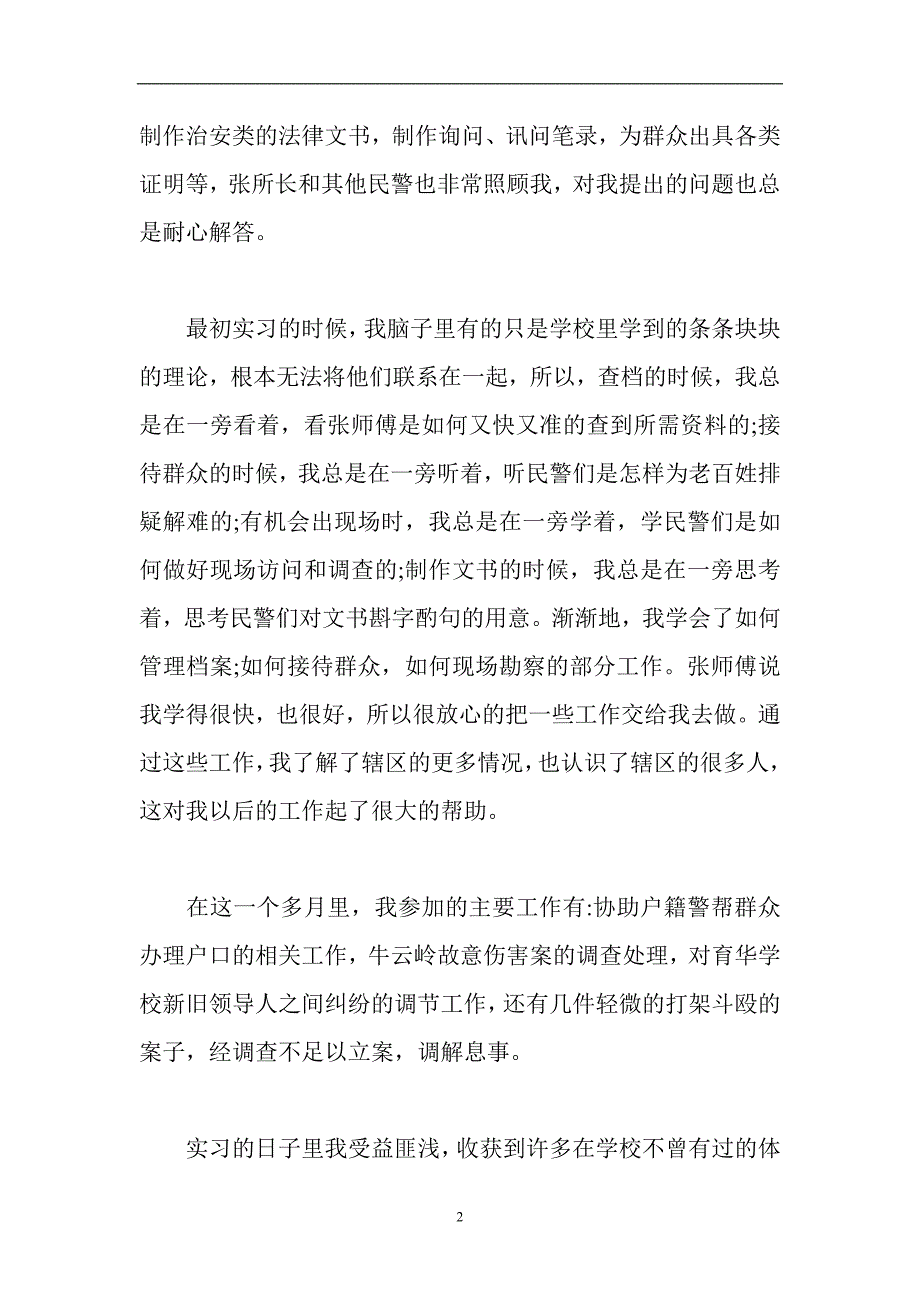 制作治安类的法律文书，制作询问、讯问笔录，为群众出具各类证明等，张所长和其他民警也非常照顾我，对我提出的问题也总是耐心解答。

最初实习的时候，我脑子里有的只是学校里学到的条条块块的理论，根本无法将他们联系在一起，所以，查档的时候，我总是在一旁看着，看张师傅是如何又快又准的查到所需资料的;接待群众的时候，我总是在一旁听着，听民警们是怎样为老百姓排疑解难的;有机会出现场时，我总是在一旁学着，学民警们是如何做好现场访问和调查的;制作文书的时候，我总是在一旁思考着，思考民警们对文书斟字酌句的用意。渐渐地，我学会了如何管理档案;如何接待群众，如何现场勘察的部分工作。张师傅说我学得很快，也很好，所以很放心的把一些工作交给我去做。通过这些工作，我了解了辖区的更多情况，也认识了辖区的很多人，这对我以后的工作起了很大的帮助。

在这一个多月里，我参加的主要工作有:协助户籍警帮群众办理户口的相关工作，牛云岭故意伤害案的调查处理，对育华学校新旧领导人之间纠纷的调节工作，还有几件轻微的打架斗殴的案子，经调查不足以立案，调解息事。

实习的日子里我受益匪浅，收获到许多在学校不曾有过的体

2